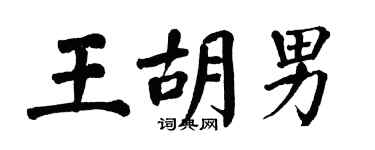 王胡男
词典网